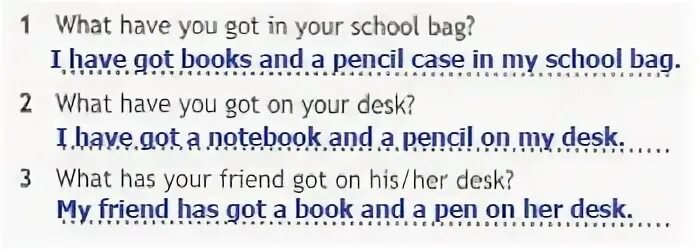 1 What have you got in your school bag?
I have got books and a pencil case in my school bag.

2 What have you got on your desk?
I have got a notebook and a pencil on my desk.

3 What has your friend got on his/her desk?
My friend has got a book and a pen on her desk.